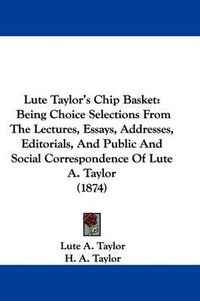 Lute Taylor's Chip Basket: Being Choice Selections From The Lectures, Essays, Addresses, Editorials, And Public And Social Correspondence Of Lute A. Taylor (1874)

Lute A. Taylor
H. A. Taylor